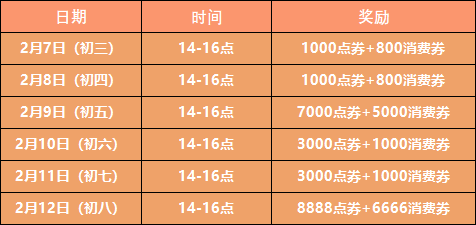 | 日期 | 时间 | 奖励 |
|---|---|---|
| 2月7日（初三） | 14-16点 | 1000点券+800消费券 |
| 2月8日（初四） | 14-16点 | 1000点券+800消费券 |
| 2月9日（初五） | 14-16点 | 7000点券+5000消费券 |
| 2月10日（初六） | 14-16点 | 3000点券+1000消费券 |
| 2月11日（初七） | 14-16点 | 3000点券+1000消费券 |
| 2月12日（初八） | 14-16点 | 8888点券+6666消费券 |